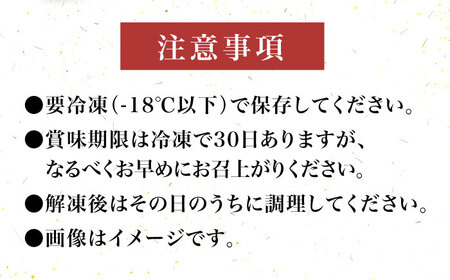 注意事項

●要冷凍(-18℃以下)で保存してください。

●賞味期限は冷凍で30日ありますが、なるべくお早めにお召上がりください。

●解凍後はその日のうちに調理してください。

●画像はイメージです。